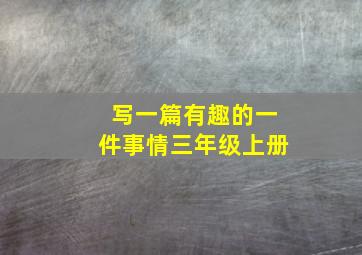 写一篇有趣的一件事情三年级上册